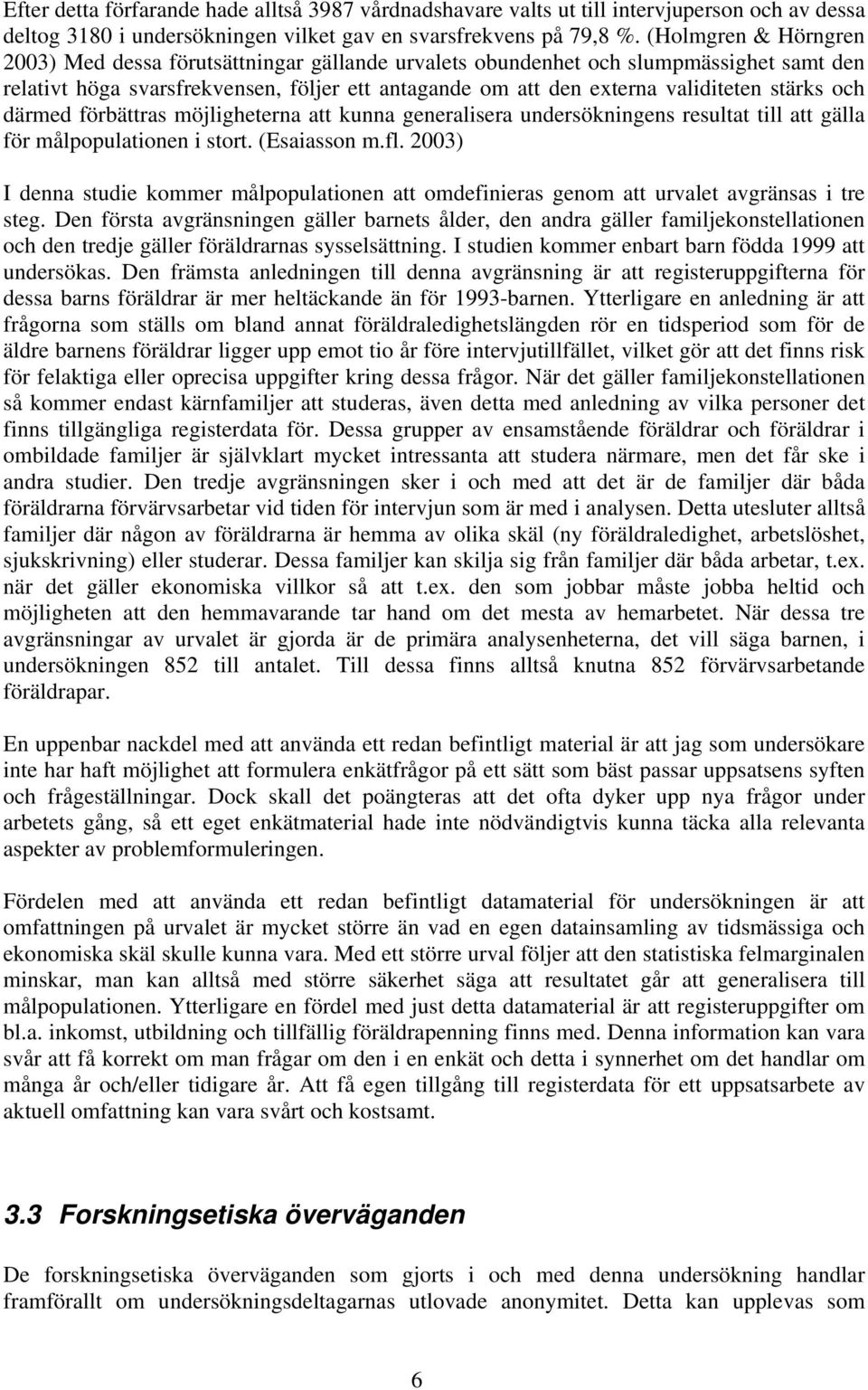 Efter detta förfarande hade alltså 3987 vårdnadshavare valts ut till intervjuperson och av dessa deltog 3180 i undersökningen vilket gav en svarsfrekvens på 79,8 %. (Holmgren & Hörngren 2003) Med dessa förutsättningar gällande urvalets obundenhet och slumpmässighet samt den relativt höga svarsfrekvensen, följer ett antagande om att den externa validiteten stärks och därmed förbättras möjligheterna att kunna generalisera undersökningens resultat till att gälla för målpopulationen i stort. (Esaiasson m.fl. 2003)

I denna studie kommer målpopulationen att omdefinieras genom att urvalet avgränsas i tre steg. Den första avgränsningen gäller barnets ålder, den andra gäller familjekonstellationen och den tredje gäller föräldrarnas sysselsättning. I studien kommer enbart barn födda 1999 att undersökas. Den främsta anledningen till denna avgränsning är att registeruppgifterna för dessa barns föräldrar är mer heltäckande än för 1993-barnen. Ytterligare en anledning är att frågorna som ställs om bland annat föräldraledighetslängden rör en tidsperiod som för de äldre barnens föräldrar ligger upp emot tio år före intervjutillfället, vilket gör att det finns risk för felaktiga eller oprecisa uppgifter kring dessa frågor. När det gäller familjekonstellationen så kommer endast kärnfamiljer att studeras, även detta med anledning av vilka personer det finns tillgängliga registerdata för. Dessa grupper av ensamstående föräldrar och föräldrar i ombildade familjer är självklart mycket intressanta att studera närmare, men det får ske i andra studier. Den tredje avgränsningen sker i och med att det är de familjer där båda föräldrarna förvärvsarbetar vid tiden för intervjun som är med i analysen. Detta utesluter alltså familjer där någon av föräldrarna är hemma av olika skäl (ny föräldraledighet, arbetslöshet, sjukskrivning) eller studerar. Dessa familjer kan skilja sig från familjer där båda arbetar, t.ex. när det gäller ekonomiska villkor så att t.ex. den som jobbar måste jobba heltid och möjligheten att den hemmavarande tar hand om det mesta av hemarbetet. När dessa tre avgränsningar av urvalet är gjorda är de primära analysenheterna, det vill säga barnen, i undersökningen 852 till antalet. Till dessa finns alltså knutna 852 förvärvsarbetande föräldrapar.

En uppenbar nackdel med att använda ett redan befintligt material är att jag som undersökare inte har haft möjlighet att formulera enkätfrågor på ett sätt som bäst passar uppsatsens syften och frågeställningar. Dock skall det poängteras att det ofta dyker upp nya frågor under arbetets gång, så ett eget enkätmaterial hade inte nödvändigtvis kunna täcka alla relevanta aspekter av problemformuleringen.

Fördelen med att använda ett redan befintligt datamaterial för undersökningen är att omfattningen på urvalet är mycket större än vad en egen datainsamling av tidsmässiga och ekonomiska skäl skulle kunna vara. Med ett större urval följer att den statistiska felmarginalen minskar, man kan alltså med större säkerhet säga att resultatet går att generalisera till målpopulationen. Ytterligare en fördel med just detta datamaterial är att registeruppgifter om bl.a. inkomst, utbildning och tillfällig föräldrapenning finns med. Denna information kan vara svår att få korrekt om man frågar om den i en enkät och detta i synnerhet om det handlar om många år och/eller tidigare år. Att få egen tillgång till registerdata för ett uppsatsarbete av aktuell omfattning kan vara svårt och kostsamt.

3.3 Forskningsetiska överväganden

De forskningsetiska överväganden som gjorts i och med denna undersökning handlar framförallt om undersökningsdeltagarnas utlovade anonymitet. Detta kan upplevas som

6